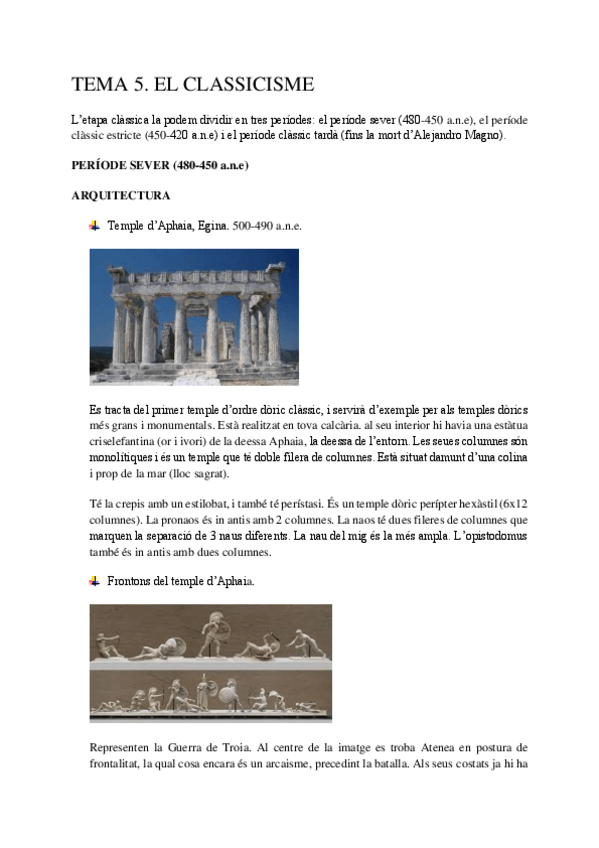 TEMA 5. EL CLASSICISME

L'etapa clàssica la podem dividir en tres períodes: el període sever (480-450 a.n.e), el període clàssic estricte (450-420 a.n.e) i el període clàssic tardà (fins la mort d'Alejandro Magno).

PERÍODE SEVER (480-450 a.n.e)

ARQUITECTURA

Temple d'Aphaia, Egina. 500-490 a.n.e.

Es tracta del primer temple d'ordre dòric clàssic, i servirà d'exemple per als temples dòrics més grans i monumentals. Està realitzat en tova calcària. al seu interior hi havia una estàtua criselefantina (or i ivori) de la deessa Aphaia, la deessa de l'entorn. Les seues columnes són monolítiques i és un temple que té doble filera de columnes. Està situat damunt d'una colina i prop de la mar (lloc sagrat).

Té la crepis amb un estilobat, i també té perístasi. És un temple dòric perípter hexàstil (6x12 columnes). La pronaos és in antis amb 2 columnes. La naos té dues fileres de columnes que marquen la separació de 3 naus diferents. La nau del mig és la més ampla. L'opistodomus també és in antis amb dues columnes.

Frontons del temple d'Aphaia.

Representen la Guerra de Troia. Al centre de la imatge es troba Atenea en postura de frontalitat, la qual cosa encara és un arcaisme, precedint la batalla. Als seus costats ja hi ha